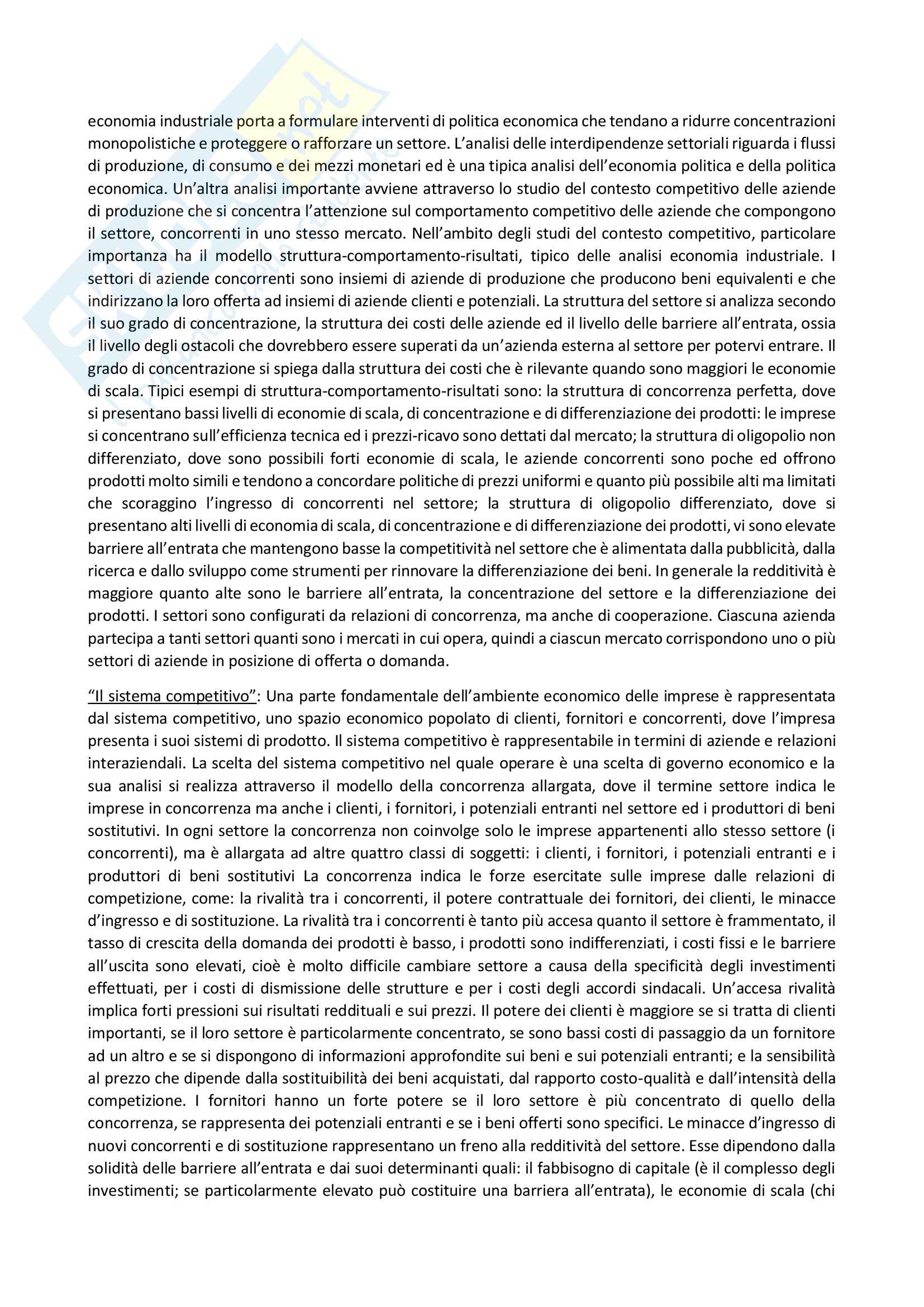 economia industriale porta a formulare interventi di politica economica che tendano a ridurre concentrazioni monopolistiche e proteggere o rafforzare un settore. L'analisi delle interdipendenze settoriali riguarda i flussi di produzione, di consumo e dei mezzi monetari ed è una tipica analisi dell'economia politica e della politica economica. Un'altra analisi importante avviene attraverso lo studio del contesto competitivo delle aziende di produzione che si concentra l'attenzione sul comportamento competitivo delle aziende che compongono il settore, concorrenti in uno stesso mercato. Nell'ambito degli studi del contesto competitivo, particolare importanza ha il modello struttura-comportamento-risultati, tipico delle analisi economia industriale. I settori di aziende concorrenti sono insiemi di aziende di produzione che producono beni equivalenti e che indirizzano la loro offerta ad insiemi di aziende clienti e potenziali. La struttura del settore si analizza secondo il suo grado di concentrazione, la struttura dei costi delle aziende ed il livello delle barriere all'entrata, ossia il livello degli ostacoli che dovrebbero essere superati da un'azienda esterna al settore per potervi entrare. Il grado di concentrazione si spiega dalla struttura dei costi che è rilevante quando sono maggiori le economie di scala. Tipici esempi di struttura-comportamento-risultati sono: la struttura di concorrenza perfetta, dove si presentano bassi livelli di economie di scala, di concentrazione e di differenziazione dei prodotti: le imprese si concentrano sull'efficienza tecnica ed i prezzi-ricavo sono dettati dal mercato; la struttura di oligopolio non differenziato, dove sono possibili forti economie di scala, le aziende concorrenti sono poche ed offrono prodotti molto simili e tendono a concordare politiche di prezzi uniformi e quanto più possibile alti ma limitati che scoraggino l'ingresso di concorrenti nel settore; la struttura di oligopolio differenziato, dove si presentano alti livelli di economia di scala, di concentrazione e di differenziazione dei prodotti, vi sono elevate barriere all'entrata che mantengono basse la competitività nel settore che è alimentata dalla pubblicità, dalla ricerca e dallo sviluppo come strumenti per rinnovare la differenziazione dei beni. In generale la redditività è maggiore quanto alte sono le barriere all'entrata, la concentrazione del settore e la differenziazione dei prodotti. I settori sono configurati da relazioni di concorrenza, ma anche di cooperazione. Ciascuna azienda partecipa a tanti settori quanti sono i mercati in cui opera, quindi a ciascun mercato corrispondono uno o più settori di aziende in posizione di offerta o domanda.

"Il sistema competitivo": Una parte fondamentale dell'ambiente economico delle imprese è rappresentata dal sistema competitivo, uno spazio economico popolato di clienti, fornitori e concorrenti, dove l'impresa presenta i suoi sistemi di prodotto. Il sistema competitivo è rappresentabile in termini di aziende e relazioni interaziendali. La scelta del sistema competitivo nel quale operare è una scelta di governo economico e la sua analisi si realizza attraverso il modello della concorrenza allargata, dove il termine settore indica le imprese in concorrenza ma anche i clienti, i fornitori, i potenziali entranti nel settore ed i produttori di beni sostitutivi. In ogni settore la concorrenza non coinvolge solo le imprese appartenenti allo stesso settore (i concorrenti), ma è allargata ad altre quattro classi di soggetti: i clienti, i fornitori, i potenziali entranti e i produttori di beni sostitutivi La concorrenza indica le forze esercitate sulle imprese dalle relazioni di competizione, come: la rivalità tra i concorrenti, il potere contrattuale dei fornitori, dei clienti, le minacce d'ingresso e di sostituzione. La rivalità tra i concorrenti è tanto più accesa quanto il settore è frammentato, il tasso di crescita della domanda dei prodotti è basso, i prodotti sono indifferenziati, i costi fissi e le barriere all'uscita sono elevati, cioè è molto difficile cambiare settore a causa della specificità degli investimenti effettuati, per i costi di dismissione delle strutture e per i costi degli accordi sindacali. Un'accesa rivalità implica forti pressioni sui risultati reddituali e sui prezzi. Il potere dei clienti è maggiore se si tratta di clienti importanti, se il loro settore è particolarmente concentrato, se sono bassi costi di passaggio da un fornitore ad un altro e se si dispongono di informazioni approfondite sui beni e sui potenziali entranti; e la sensibilità al prezzo che dipende dalla sostituibilità dei beni acquistati, dal rapporto costo-qualità e dall'intensità della competizione. I fornitori hanno un forte potere se il loro settore è più concentrato di quello della concorrenza, se rappresenta dei potenziali entranti e se i beni offerti sono specifici. Le minacce d'ingresso di nuovi concorrenti e di sostituzione rappresentano un freno alla redditività del settore. Esse dipendono dalla solidità delle barriere all'entrata e dai suoi determinanti quali: il fabbisogno di capitale (è il complesso degli investimenti; se particolarmente elevato può costituire una barriera all'entrata), le economie di scala (chi